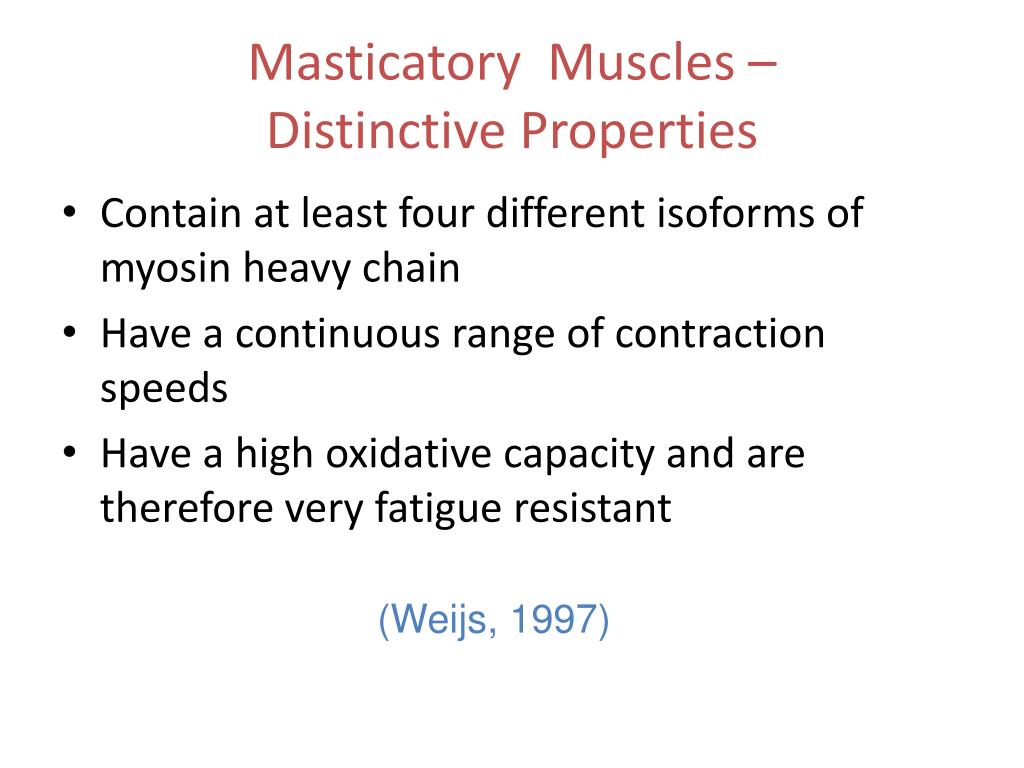 Masticatory Muscles – Distinctive Properties

• Contain at least four different isoforms of myosin heavy chain
• Have a continuous range of contraction speeds
• Have a high oxidative capacity and are therefore very fatigue resistant

(Weijs, 1997)